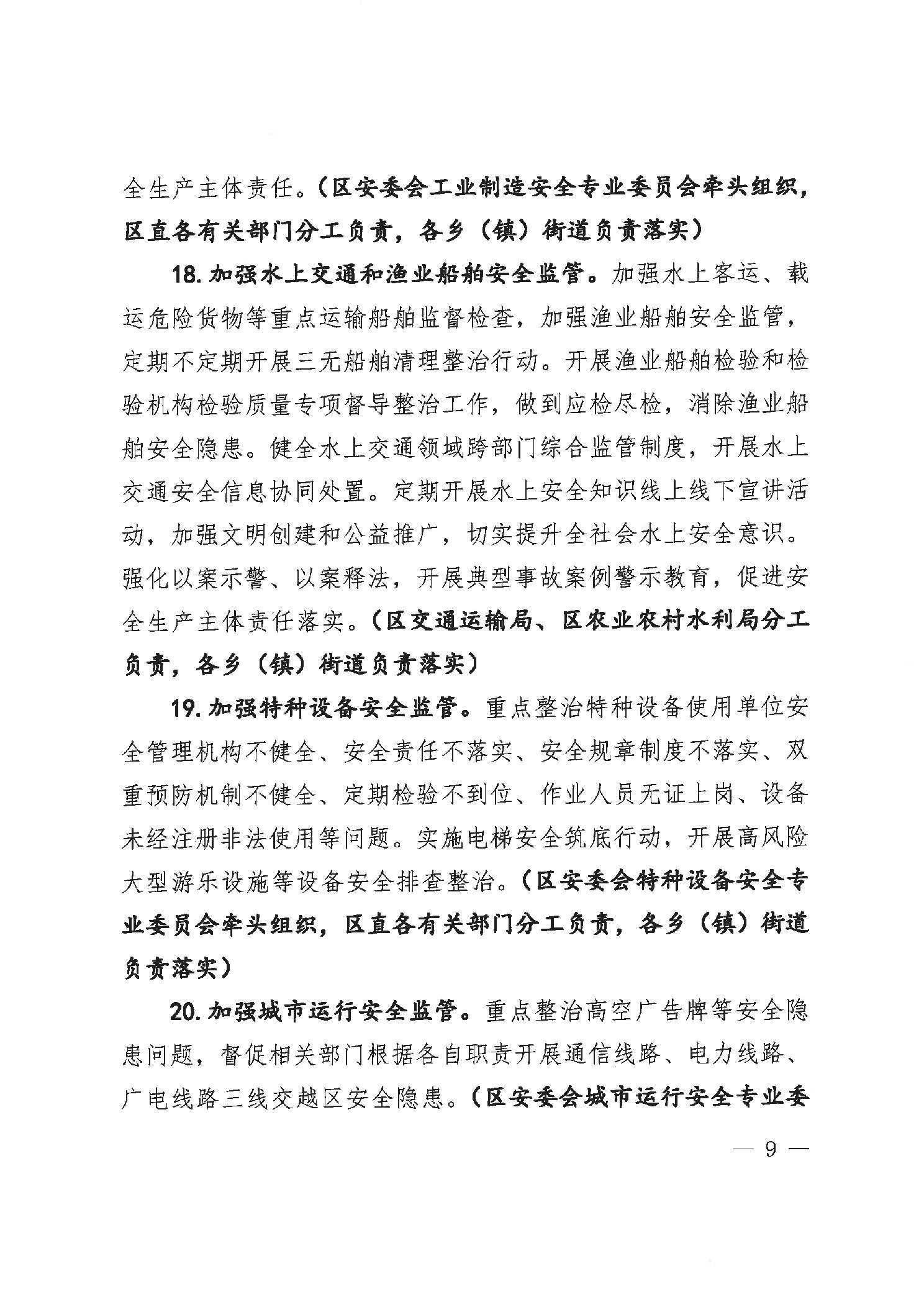 全生产主体责任。（区安委会工业制造安全专业委员会牵头组织，区直各有关部门分工负责，各乡（镇）街道负责落实）

18. 加强水上交通和渔业船舶安全监管。加强水上客运、载运危险货物等重点运输船舶监督检查，加强渔业船舶安全监管，定期不定期开展三无船舶清理整治行动。开展渔业船舶检验和检验机构检验质量专项督导整治工作，做到应检尽检，消除渔业船舶安全隐患。健全水上交通领域跨部门综合监管制度，开展水上交通安全信息协同处置。定期开展水上安全知识线上线下宣讲活动，加强文明创建和公益推广，切实提升全社会水上安全意识。强化以案示警、以案释法，开展典型事故案例警示教育，促进安全生产主体责任落实。（区交通运输局、区农业农村水利局分工负责，各乡（镇）街道负责落实）

19. 加强特种设备安全监管。重点整治特种设备使用单位安全管理机构不健全、安全责任不落实、安全规章制度不落实、双重预防机制不健全、定期检验不到位、作业人员无证上岗、设备未经注册非法使用等问题。实施电梯安全筑底行动，开展高风险大型游乐设施等设备安全排查整治。（区安委会特种设备安全专业委员会牵头组织，区直各有关部门分工负责，各乡（镇）街道负责落实）

20. 加强城市运行安全监管。重点整治高空广告牌等安全隐患问题，督促相关部门根据各自职责开展通信线路、电力线路、广电线路三线交越区安全隐患。（区安委会城市运行安全专业委

— 9 —